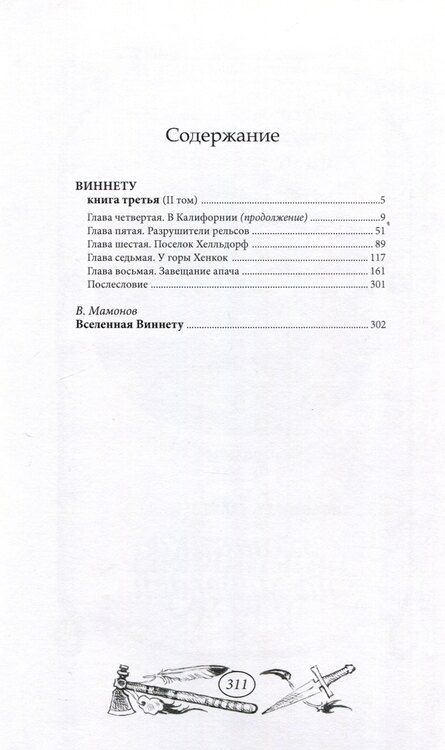 Содержание

ВИННЕТУ
книга третья (II том) 5

Глава четвертая. В Калифорнии (продолжение) 9
Глава пятая. Разрушители рельсов 51
Глава шестая. Поселок Хелльдорф 89
Глава седьмая. У горы Хенкок 117
Глава восьмая. Завещание апача 161
Послесловие 301

В. Мамонов
Вселенная Виннету 302

311